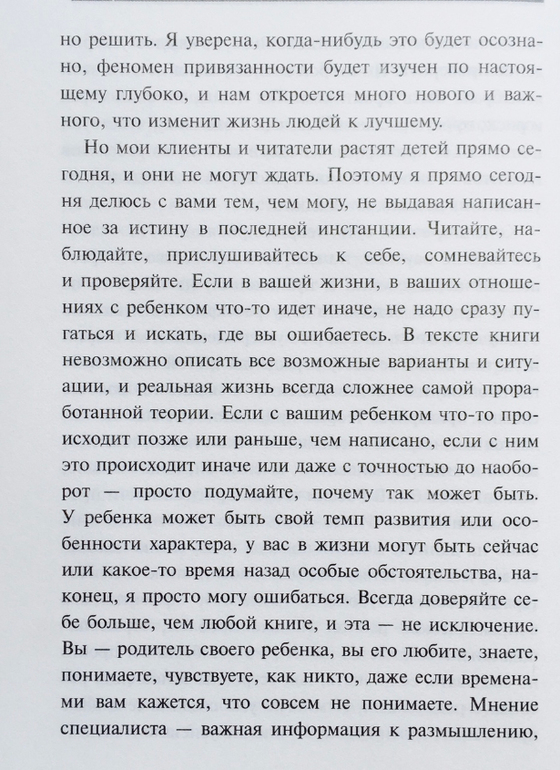 но решить. Я уверена, когда-нибудь это будет осознано, феномен привязанности будет изучен по настоящему глубоко, и нам откроется много нового и важного, что изменит жизнь людей к лучшему.

Но мои клиенты и читатели растят детей прямо сегодня, и они не могут ждать. Поэтому я прямо сегодня делюсь с вами тем, чем могу, не выдавая написанное за истину в последней инстанции. Читайте, наблюдайте, прислушивайтесь к себе, сомневайтесь и проверяйте. Если в вашей жизни, в ваших отношениях с ребенком что-то идет иначе, не надо сразу пугаться и искать, где вы ошибаетесь. В тексте книги невозможно описать все возможные варианты и ситуации, и реальная жизнь всегда сложнее самой проработанной теории. Если с вашим ребенком что-то происходит позже или раньше, чем написано, если с ним это происходит иначе или даже с точностью до наоборот — просто подумайте, почему так может быть. У ребенка может быть свой темп развития или особенности характера, у вас в жизни могут быть сейчас или какое-то время назад особые обстоятельства, наконец, я просто могу ошибаться. Всегда доверяйте себе больше, чем любой книге, и эта — не исключение. Вы — родитель своего ребенка, вы его любите, знаете, понимаете, чувствуете, как никто, даже если временами вам кажется, что совсем не понимаете. Мнение специалиста — важная информация к размышлению,